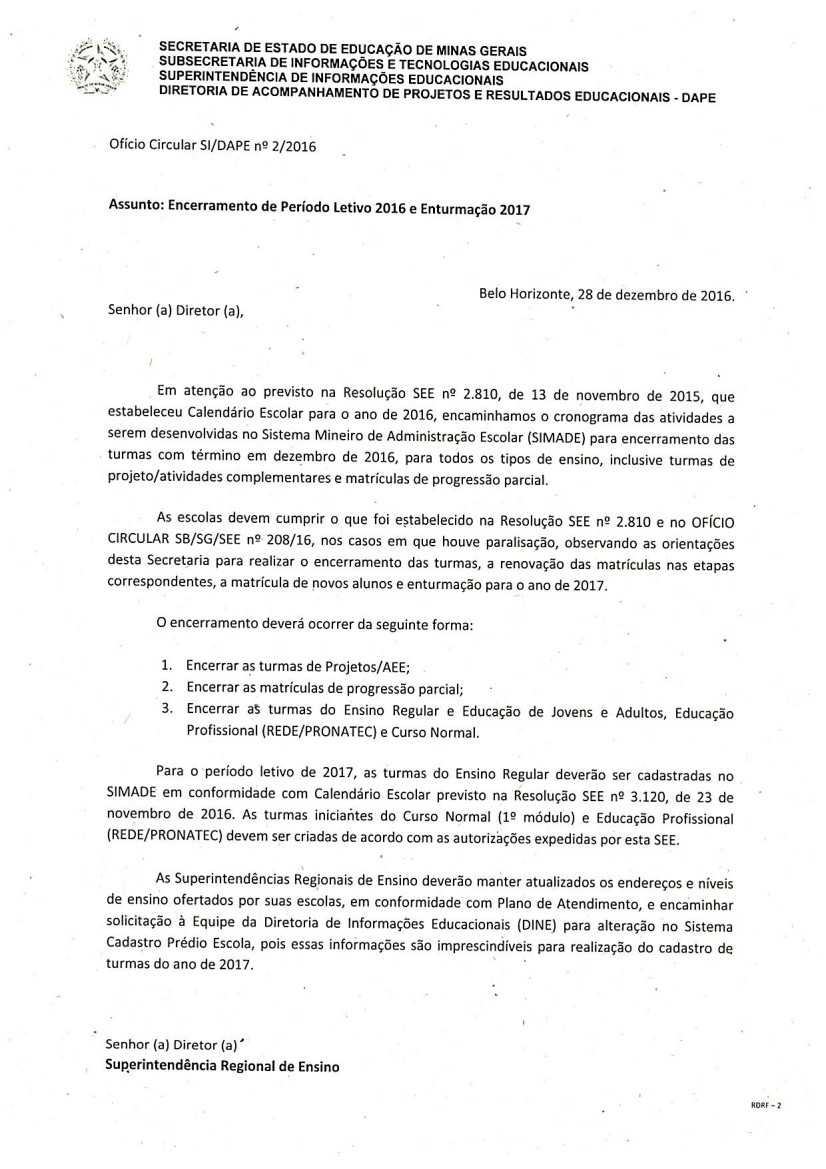 SECRETARIA DE ESTADO DE EDUCAÇÃO DE MINAS GERAIS
SUBSECRETARIA DE INFORMAÇÕES E TECNOLOGIAS EDUCACIONAIS
SUPERINTENDÊNCIA DE INFORMAÇÕES EDUCACIONAIS
DIRETORIA DE ACOMPANHAMENTO DE PROJETOS E RESULTADOS EDUCACIONAIS - DAPE

Ofício Circular SI/DAPE nº 2/2016

Assunto: Encerramento de Período Letivo 2016 e Enturmação 2017

Belo Horizonte, 28 de dezembro de 2016.

Senhor (a) Diretor (a),

Em atenção ao previsto na Resolução SEE nº 2.810, de 13 de novembro de 2015, que estabeleceu Calendário Escolar para o ano de 2016, encaminhamos o cronograma das atividades a serem desenvolvidas no Sistema Mineiro de Administração Escolar (SIMADE) para encerramento das turmas com término em dezembro de 2016, para todos os tipos de ensino, inclusive turmas de projeto/atividades complementares e matrículas de progressão parcial.

As escolas devem cumprir o que foi estabelecido na Resolução SEE nº 2.810 e no OFÍCIO CIRCULAR SB/SG/SEE nº 208/16, nos casos em que houve paralisação, observando as orientações desta Secretaria para realizar o encerramento das turmas, a renovação das matrículas nas etapas correspondentes, a matrícula de novos alunos e enturmação para o ano de 2017.

O encerramento deverá ocorrer da seguinte forma:

1. Encerrar as turmas de Projetos/AEE;
2. Encerrar as matrículas de progressão parcial;
3. Encerrar as turmas do Ensino Regular e Educação de Jovens e Adultos, Educação Profissional (REDE/PRONATEC) e Curso Normal.

Para o período letivo de 2017, as turmas do Ensino Regular deverão ser cadastradas no SIMADE em conformidade com Calendário Escolar previsto na Resolução SEE nº 3.120, de 23 de novembro de 2016. As turmas iniciantes do Curso Normal (1º módulo) e Educação Profissional (REDE/PRONATEC) devem ser criadas de acordo com as autorizações expedidas por esta SEE.

As Superintendências Regionais de Ensino deverão manter atualizados os endereços e níveis de ensino ofertados por suas escolas, em conformidade com Plano de Atendimento, e encaminhar solicitação à Equipe da Diretoria de Informações Educacionais (DINE) para alteração no Sistema Cadastro Prédio Escola, pois essas informações são imprescindíveis para realização do cadastro de turmas do ano de 2017.

Senhor (a) Diretor (a)
Superintendência Regional de Ensino

RDRF – 2